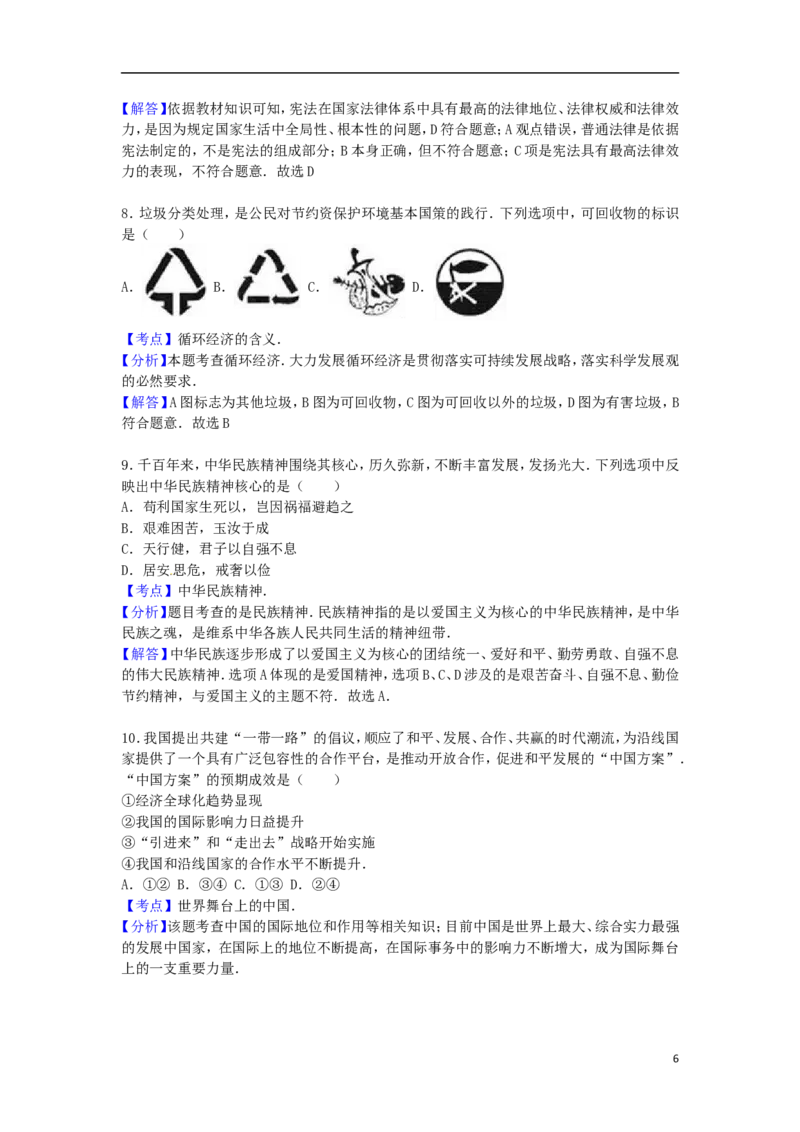 【解答】依据教材知识可知，宪法在国家法律体系中具有最高的法律地位、法律权威和法律效力，是因为规定国家生活中全局性、根本性的问题，D符合题意；A观点错误，普通法律是依据宪法制定的，不是宪法的组成部分；B本身正确，但不符合题意；C项是宪法具有最高法律效力的表现，不符合题意．故选D

8．垃圾分类处理，是公民对节约资保护环境基本国策的践行．下列选项中，可回收物的标识是（　　）

A. B. C. D.

【考点】循环经济的含义．
【分析】本题考查循环经济．大力发展循环经济是贯彻落实可持续发展战略，落实科学发展观的必然要求．
【解答】A图标志为其他垃圾，B图为可回收物，C图为可回收以外的垃圾，D图为有害垃圾，B符合题意．故选B

9．千百年来，中华民族精神围绕其核心，历久弥新，不断丰富发展，发扬光大．下列选项中反映出中华民族精神核心的是（　　）
A．苟利国家生死以，岂因祸福避趋之
B．艰难困苦，玉汝于成
C．天行健，君子以自强不息
D．居安思危，戒奢以俭
【考点】中华民族精神．
【分析】题目考查的是民族精神．民族精神指的是以爱国主义为核心的中华民族精神，是中华民族之魂，是维系中华各族人民共同生活的精神纽带．
【解答】中华民族逐步形成了以爱国主义为核心的团结统一、爱好和平、勤劳勇敢、自强不息的伟大民族精神．选项A体现的是爱国精神，选项B、C、D涉及的是艰苦奋斗、自强不息、勤俭节约精神，与爱国主义的主题不符．故选A．

10．我国提出共建“一带一路”的倡议，顺应了和平、发展、合作、共赢的时代潮流，为沿线国家提供了一个具有广泛包容性的合作平台，是推动开放合作，促进和平发展的“中国方案”．“中国方案”的预期成效是（　　）
①经济全球化趋势显现
②我国的国际影响力日益提升
③“引进来”和“走出去”战略开始实施
④我国和沿线国家的合作水平不断提升．
A．①② B．③④ C．①③ D．②④
【考点】世界舞台上的中国．
【分析】该题考查中国的国际地位和作用等相关知识；目前中国是世界上最大、综合实力最强的发展中国家，在国际上的地位不断提高，在国际事务中的影响力不断增大，成为国际舞台上的一支重要力量．

6